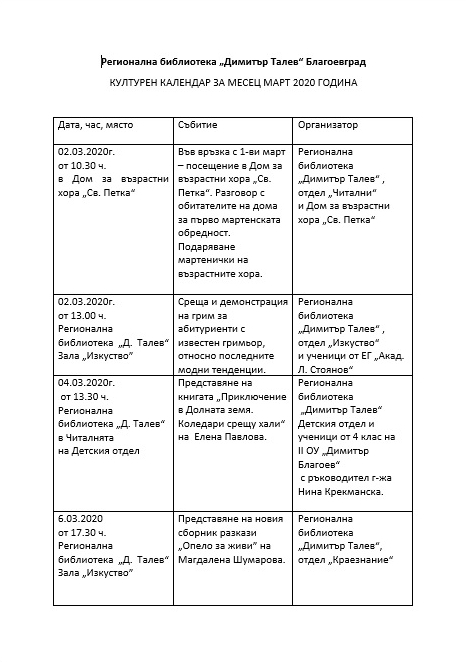 Регионална библиотека „Димитър Талев“ Благоевград

КУЛТУРЕН КАЛЕНДАР ЗА МЕСЕЦ МАРТ 2020 ГОДИНА

| Дата, час, място | Събитие | Организатор |
|---|---|---|
| 02.03.2020г. от 10.30 ч. в Дом за възрастни хора „Св. Петка“ | Във връзка с 1-ви март – посещение в Дом за възрастни хора „Св. Петка“. Разговор с обитателите на дома за първо мартенската обредност. Подаряване мартенички на възрастните хора. | Регионална библиотека „Димитър Талев“ , отдел „Читални“ и Дом за възрастни хора „Св. Петка“ |
| 02.03.2020г. от 13.00 ч. Регионална библиотека „Д. Талев“ Зала „Изкуство“ | Среща и демонстрация на грим за абитуриенти с известен гримьор, относно последните модни тенденции. | Регионална библиотека „Димитър Талев“ , отдел „Изкуство“ и ученици от ЕГ „Акад. Л. Стоянов“ |
| 04.03.2020г. от 13.30 ч. Регионална библиотека „Д. Талев“ в Читалнята на Детския отдел | Представяне на книгата „Приключение в Долната земя. Коледари срещу хали“ на Елена Павлова. | Регионална библиотека „Димитър Талев“ Детския отдел и ученици от 4 клас на II ОУ „Димитър Благоев“ с ръководител г-жа Нина Крекманска. |
| 6.03.2020 от 17.30 ч. Регионална библиотека „Д. Талев“ Зала „Изкуство“ | Представяне на новия сборник разкази „Опело за живи“ на Магдалена Шумарова. | Регионална библиотека „Димитър Талев“, отдел „Краезнание“ |